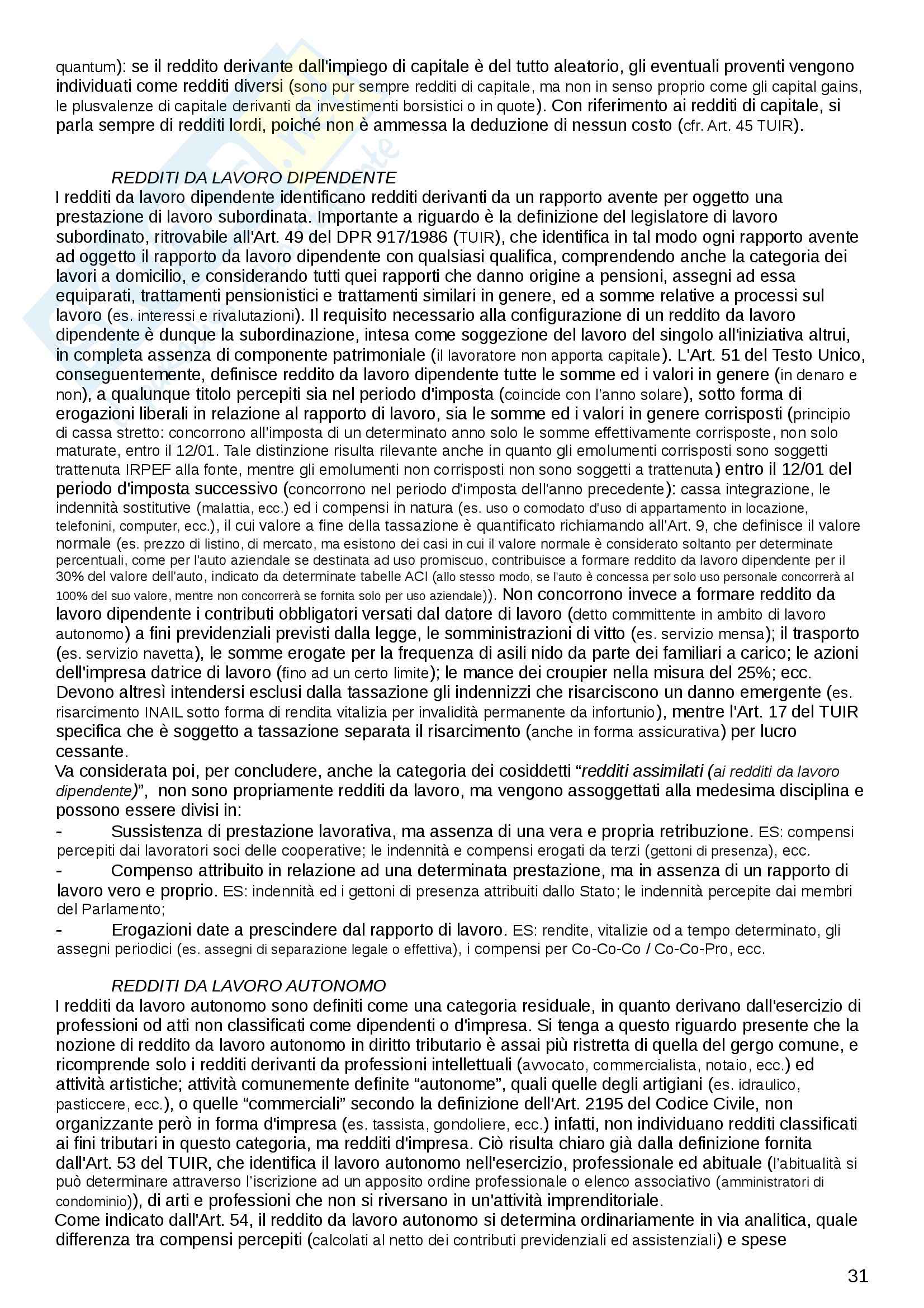 quantum): se il reddito derivante dall'impiego di capitale è del tutto aleatorio, gli eventuali proventi vengono individuati come redditi diversi (sono pur sempre redditi di capitale, ma non in senso proprio come gli capital gains, le plusvalenze di capitale derivanti da investimenti borsistici o in quote). Con riferimento ai redditi di capitale, si parla sempre di redditi lordi, poiché non è ammessa la deduzione di nessun costo (cfr. Art. 45 TUIR).

REDDITI DA LAVORO DIPENDENTE
I redditi da lavoro dipendente identificano redditi derivanti da un rapporto avente per oggetto una prestazione di lavoro subordinata. Importante a riguardo è la definizione del legislatore di lavoro subordinato, ritrovabile all'Art. 49 del DPR 917/1986 (TUIR), che identifica in tal modo ogni rapporto avente ad oggetto il rapporto da lavoro dipendente con qualsiasi qualifica, comprendendo anche la categoria dei lavori a domicilio, e considerando tutti quei rapporti che danno origine a pensioni, assegni ad essa equiparati, trattamenti pensionistici e trattamenti similari in genere, ed a somme relative a processi sul lavoro (es. interessi e rivalutazioni). Il requisito necessario alla configurazione di un reddito da lavoro dipendente è dunque la subordinazione, intesa come soggezione del lavoro del singolo all'iniziativa altrui, in completa assenza di componente patrimoniale (il lavoratore non apporta capitale). L'Art. 51 del Testo Unico, conseguentemente, definisce reddito da lavoro dipendente tutte le somme ed i valori in genere (in denaro e non), a qualunque titolo percepiti sia nel periodo d'imposta (coincide con l'anno solare), sotto forma di erogazioni liberali in relazione al rapporto di lavoro, sia le somme ed i valori in genere corrisposti (principio di cassa stretto: concorrono all'imposta di un determinato anno solo le somme effettivamente corrisposte, non solo maturate, entro il 12/01. Tale distinzione risulta rilevante anche in quanto gli emolumenti corrisposti sono soggetti trattenuta IRPEF alla fonte, mentre gli emolumenti non corrisposti non sono soggetti a trattenuta) entro il 12/01 del periodo d'imposta successivo (concorrono nel periodo d'imposta dell'anno precedente): cassa integrazione, le indennità sostitutive (malattia, ecc.) ed i compensi in natura (es. uso o comodato d'uso di appartamento in locazione, telefonini, computer, ecc.), il cui valore a fine della tassazione è quantificato richiamando all'Art. 9, che definisce il valore normale (es. prezzo di listino, di mercato, ma esistono dei casi in cui il valore normale è considerato soltanto per determinate percentuali, come per l'auto aziendale se destinata ad uso promiscuo, contribuisce a formare reddito da lavoro dipendente per il 30% del valore dell'auto, indicato da determinate tabelle ACI (allo stesso modo, se l'auto è concessa per solo uso personale concorrerà al 100% del suo valore, mentre non concorrerà se fornita solo per uso aziendale)). Non concorrono invece a formare reddito da lavoro dipendente i contributi obbligatori versati dal datore di lavoro (detto committente in ambito di lavoro autonomo) a fini previdenziali previsti dalla legge, le somministrazioni di vitto (es. servizio mensa); il trasporto (es. servizio navetta), le somme erogate per la frequenza di asili nido da parte dei familiari a carico; le azioni dell'impresa datrice di lavoro (fino ad un certo limite); le mance dei croupier nella misura del 25%; ecc. Devono altresì intendersi esclusi dalla tassazione gli indennizzi che risarciscono un danno emergente (es. risarcimento INAIL sotto forma di rendita vitalizia per invalidità permanente da infortunio), mentre l'Art. 17 del TUIR specifica che è soggetto a tassazione separata il risarcimento (anche in forma assicurativa) per lucro cessante.
Va considerata poi, per concludere, anche la categoria dei cosiddetti “redditi assimilati (ai redditi da lavoro dipendente)”, non sono propriamente redditi da lavoro, ma vengono assoggettati alla medesima disciplina e possono essere divisi in:
- Sussistenza di prestazione lavorativa, ma assenza di una vera e propria retribuzione. ES: compensi percepiti dai lavoratori soci delle cooperative; le indennità e compensi erogati da terzi (gettoni di presenza), ecc.
- Compenso attribuito in relazione ad una determinata prestazione, ma in assenza di un rapporto di lavoro vero e proprio. ES: indennità ed i gettoni di presenza attribuiti dallo Stato; le indennità percepite dai membri del Parlamento;
- Erogazioni date a prescindere dal rapporto di lavoro. ES: rendite, vitalizie od a tempo determinato, gli assegni periodici (es. assegni di separazione legale o effettiva), i compensi per Co-Co-Co / Co-Co-Pro, ecc.

REDDITI DA LAVORO AUTONOMO
I redditi da lavoro autonomo sono definiti come una categoria residuale, in quanto derivano dall'esercizio di professioni od atti non classificati come dipendenti o d'impresa. Si tenga a questo riguardo presente che la nozione di reddito da lavoro autonomo in diritto tributario è assai più ristretta di quella del gergo comune, e ricomprende solo i redditi derivanti da professioni intellettuali (avvocato, commercialista, notaio, ecc.) ed attività artistiche; attività comunemente definite “autonome”, quali quelle degli artigiani (es. idraulico, pasticcere, ecc.), o quelle “commerciali” secondo la definizione dell'Art. 2195 del Codice Civile, non organizzante però in forma d'impresa (es. tassista, gondoliere, ecc.) infatti, non individuano redditi classificati ai fini tributari in questo categoria, ma redditi d'impresa. Ciò risulta chiaro già dalla definizione fornita dall'Art. 53 del TUIR, che identifica il lavoro autonomo nell'esercizio, professionale ed abituale (l'abitualità si può determinare attraverso l'iscrizione ad un apposito ordine professionale o elenco associativo (amministratori di condominio)), di arti e professioni che non si riversano in un'attività imprenditoriale.
Come indicato dall'Art. 54, il reddito da lavoro autonomo si determina ordinariamente in via analitica, quale differenza tra compensi percepiti (calcolati al netto dei contributi previdenziali ed assistenziali) e spese

31